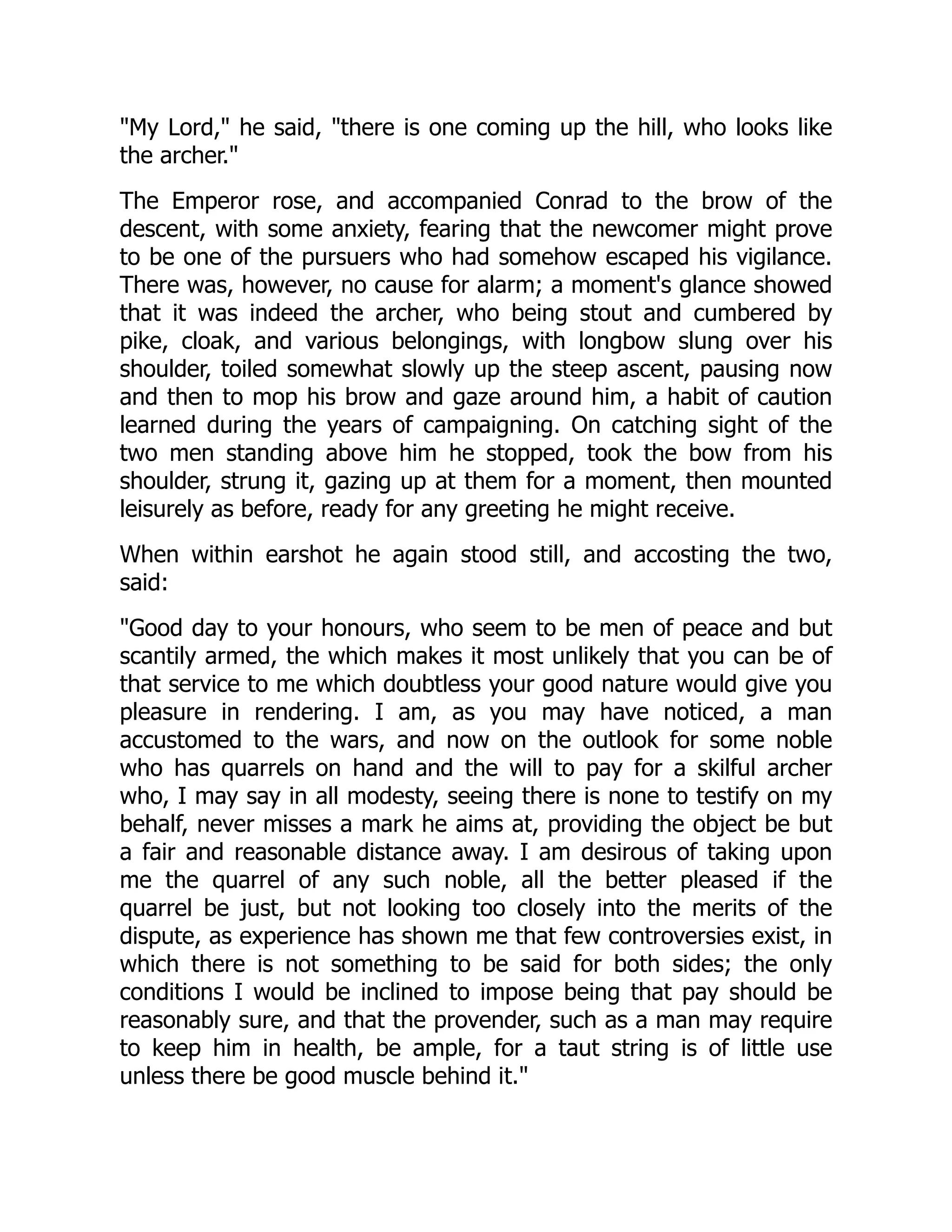 "My Lord," he said, "there is one coming up the hill, who looks like the archer."

The Emperor rose, and accompanied Conrad to the brow of the descent, with some anxiety, fearing that the newcomer might prove to be one of the pursuers who had somehow escaped his vigilance. There was, however, no cause for alarm; a moment's glance showed that it was indeed the archer, who being stout and cumbered by pike, cloak, and various belongings, with longbow slung over his shoulder, toiled somewhat slowly up the steep ascent, pausing now and then to mop his brow and gaze around him, a habit of caution learned during the years of campaigning. On catching sight of the two men standing above him he stopped, took the bow from his shoulder, strung it, gazing up at them for a moment, then mounted leisurely as before, ready for any greeting he might receive.

When within earshot he again stood still, and accosting the two, said:

"Good day to your honours, who seem to be men of peace and but scantily armed, the which makes it most unlikely that you can be of that service to me which doubtless your good nature would give you pleasure in rendering. I am, as you may have noticed, a man accustomed to the wars, and now on the outlook for some noble who has quarrels on hand and the will to pay for a skilful archer who, I may say in all modesty, seeing there is none to testify on my behalf, never misses a mark he aims at, providing the object be but a fair and reasonable distance away. I am desirous of taking upon me the quarrel of any such noble, all the better pleased if the quarrel be just, but not looking too closely into the merits of the dispute, as experience has shown me that few controversies exist, in which there is not something to be said for both sides; the only conditions I would be inclined to impose being that pay should be reasonably sure, and that the provender, such as a man may require to keep him in health, be ample, for a taut string is of little use unless there be good muscle behind it."